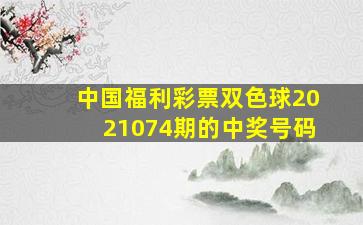 中国福利彩票双色球2021074期的中奖号码